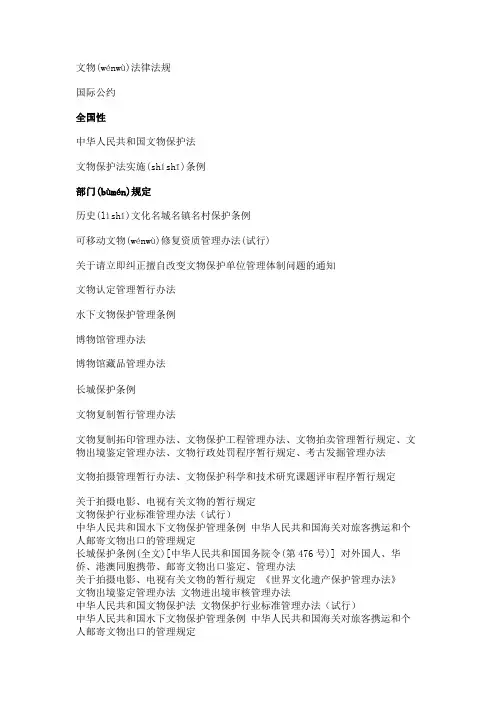 文物(wénwù)法律法规

国际公约

全国性

中华人民共和国文物保护法

文物保护法实施(shíshī)条例

部门(bùmén)规定

历史(lìshǐ)文化名城名镇名村保护条例

可移动文物(wénwù)修复资质管理办法(试行)

关于请立即纠正擅自改变文物保护单位管理体制问题的通知

文物认定管理暂行办法

水下文物保护管理条例

博物馆管理办法

博物馆藏品管理办法

长城保护条例

文物复制暂行管理办法

文物复制拓印管理办法、文物保护工程管理办法、文物拍卖管理暂行规定、文物出境鉴定管理办法、文物行政处罚程序暂行规定、考古发掘管理办法

文物拍摄管理暂行办法、文物保护科学和技术研究课题评审程序暂行规定

关于拍摄电影、电视有关文物的暂行规定
文物保护行业标准管理办法（试行）
中华人民共和国水下文物保护管理条例 中华人民共和国海关对旅客携运和个人邮寄文物出口的管理规定
长城保护条例(全文)[中华人民共和国国务院令(第476号)] 对外国人、华侨、港澳同胞携带、邮寄文物出口鉴定、管理办法
关于拍摄电影、电视有关文物的暂行规定 《世界文化遗产保护管理办法》
文物出境鉴定管理办法 文物进出境审核管理办法
中华人民共和国文物保护法 文物保护行业标准管理办法（试行）
中华人民共和国水下文物保护管理条例 中华人民共和国海关对旅客携运和个人邮寄文物出口的管理规定